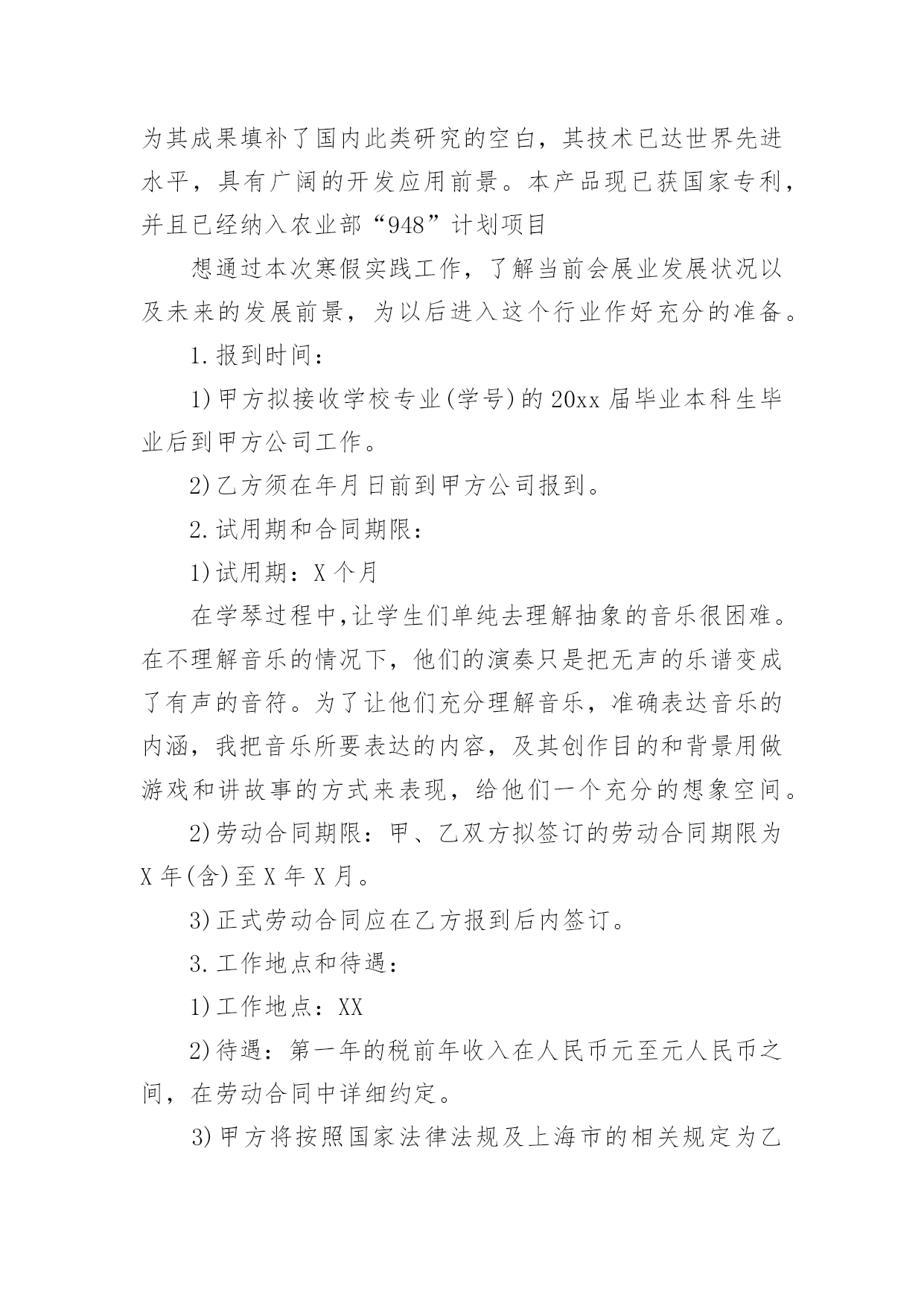 为其成果填补了国内此类研究的空白，其技术已达世界先进水平，具有广阔的开发应用前景。本产品现已获国家专利，并且已经纳入农业部“948”计划项目

想通过本次寒假实践工作，了解当前会展业发展状况以及未来的发展前景，为以后进入这个行业作好充分的准备。

1.报到时间：

1)甲方拟接收学校专业(学号)的20xx届毕业本科生毕业后到甲方公司工作。

2)乙方须在年月日前到甲方公司报到。

2.试用期和合同期限：

1)试用期：X个月

在学琴过程中,让学生们单纯去理解抽象的音乐很困难。在不理解音乐的情况下，他们的演奏只是把无声的乐谱变成了有声的音符。为了让他们充分理解音乐，准确表达音乐的内涵，我把音乐所要表达的内容，及其创作目的和背景用做游戏和讲故事的方式来表现，给他们一个充分的想象空间。

2)劳动合同期限：甲、乙双方拟签订的劳动合同期限为X年(含)至X年X月。

3)正式劳动合同应在乙方报到后内签订。

3.工作地点和待遇：

1)工作地点：XX

2)待遇：第一年的税前年收入在人民币元至元人民币之间，在劳动合同中详细约定。

3)甲方将按照国家法律法规及上海市的相关规定为乙